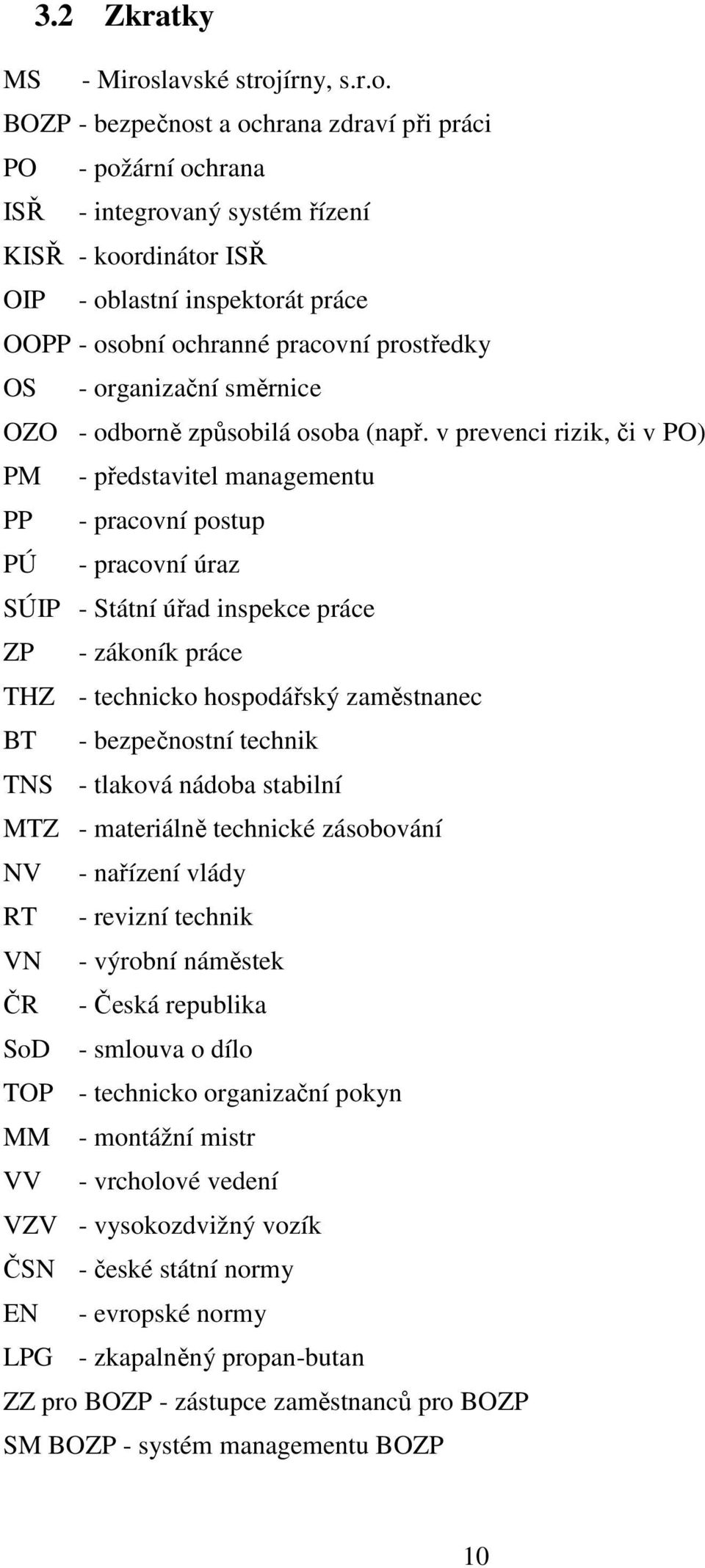 3.2 Zkratky

MS - Miroslavské strojírny, s.r.o.
BOZP - bezpečnost a ochrana zdraví při práci
PO - požární ochrana
ISŘ - integrovaný systém řízení
KISŘ - koordinátor ISŘ
OIP - oblastní inspektorát práce
OOPP - osobní ochranné pracovní prostředky
OS - organizační směrnice
OZO - odborně způsobilá osoba (např. v prevenci rizik, či v PO)
PM - představitel managementu
PP - pracovní postup
PÚ - pracovní úraz
SÚIP - Státní úřad inspekce práce
ZP - zákoník práce
THZ - technicko hospodářský zaměstnanec
BT - bezpečnostní technik
TNS - tlaková nádoba stabilní
MTZ - materiálně technické zásobování
NV - nařízení vlády
RT - revizní technik
VN - výrobní náměstek
ČR - Česká republika
SoD - smlouva o dílo
TOP - technicko organizační pokyn
MM - montážní mistr
VV - vrcholové vedení
VZV - vysokozdvižný vozík
ČSN - české státní normy
EN - evropské normy
LPG - zkapalněný propan-butan
ZZ pro BOZP - zástupce zaměstnanců pro BOZP
SM BOZP - systém managementu BOZP

10